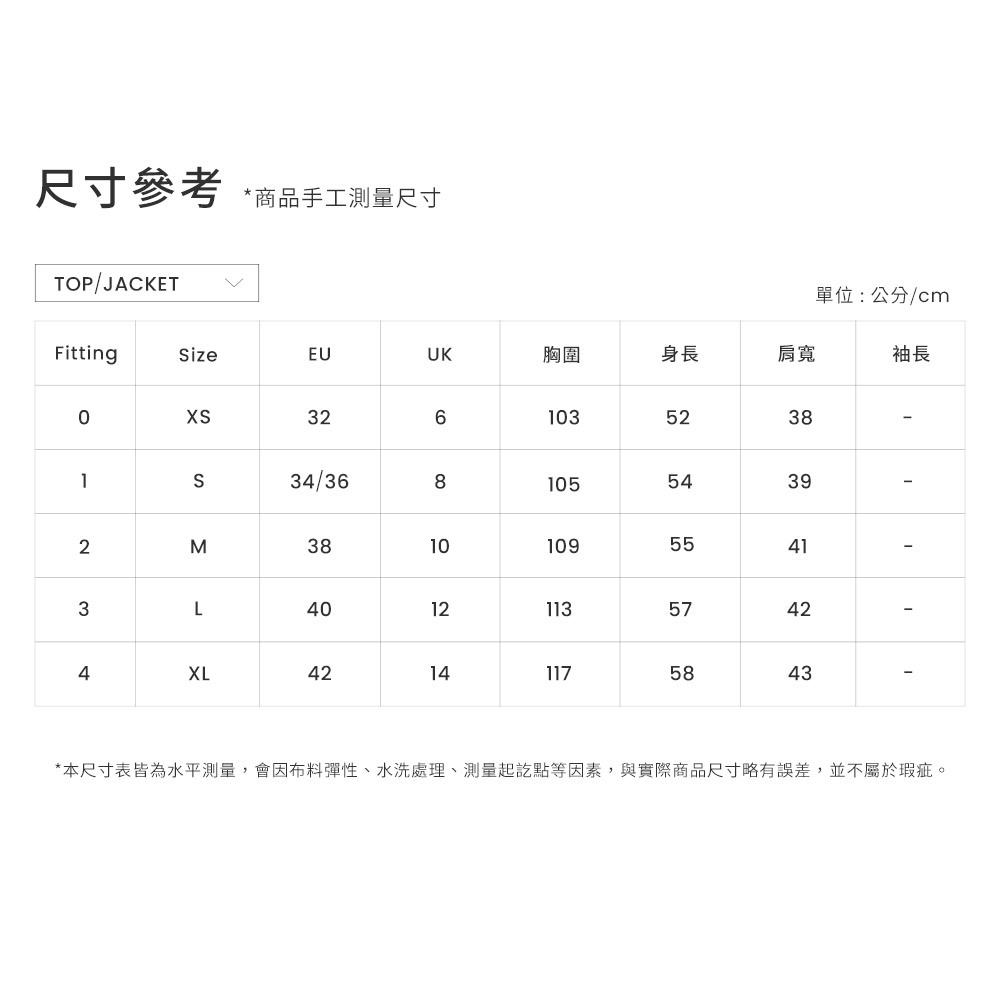 尺寸參考 *商品手工測量尺寸

TOP/JACKET

單位：公分/cm

| Fitting | Size | EU | UK | 胸圍 | 身長 | 肩寬 | 袖長 |
|---|---|---|---|---|---|---|---|
| 0 | XS | 32 | 6 | 103 | 52 | 38 | - |
| 1 | S | 34/36 | 8 | 105 | 54 | 39 | - |
| 2 | M | 38 | 10 | 109 | 55 | 41 | - |
| 3 | L | 40 | 12 | 113 | 57 | 42 | - |
| 4 | XL | 42 | 14 | 117 | 58 | 43 | - |

*本尺寸表皆為水平測量，會因布料彈性、水洗處理、測量起訖點等因素，與實際商品尺寸略有誤差，並不屬於瑕疵。